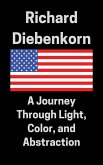 Richard Diebenkorn

A Journey Through Light, Color, and Abstraction